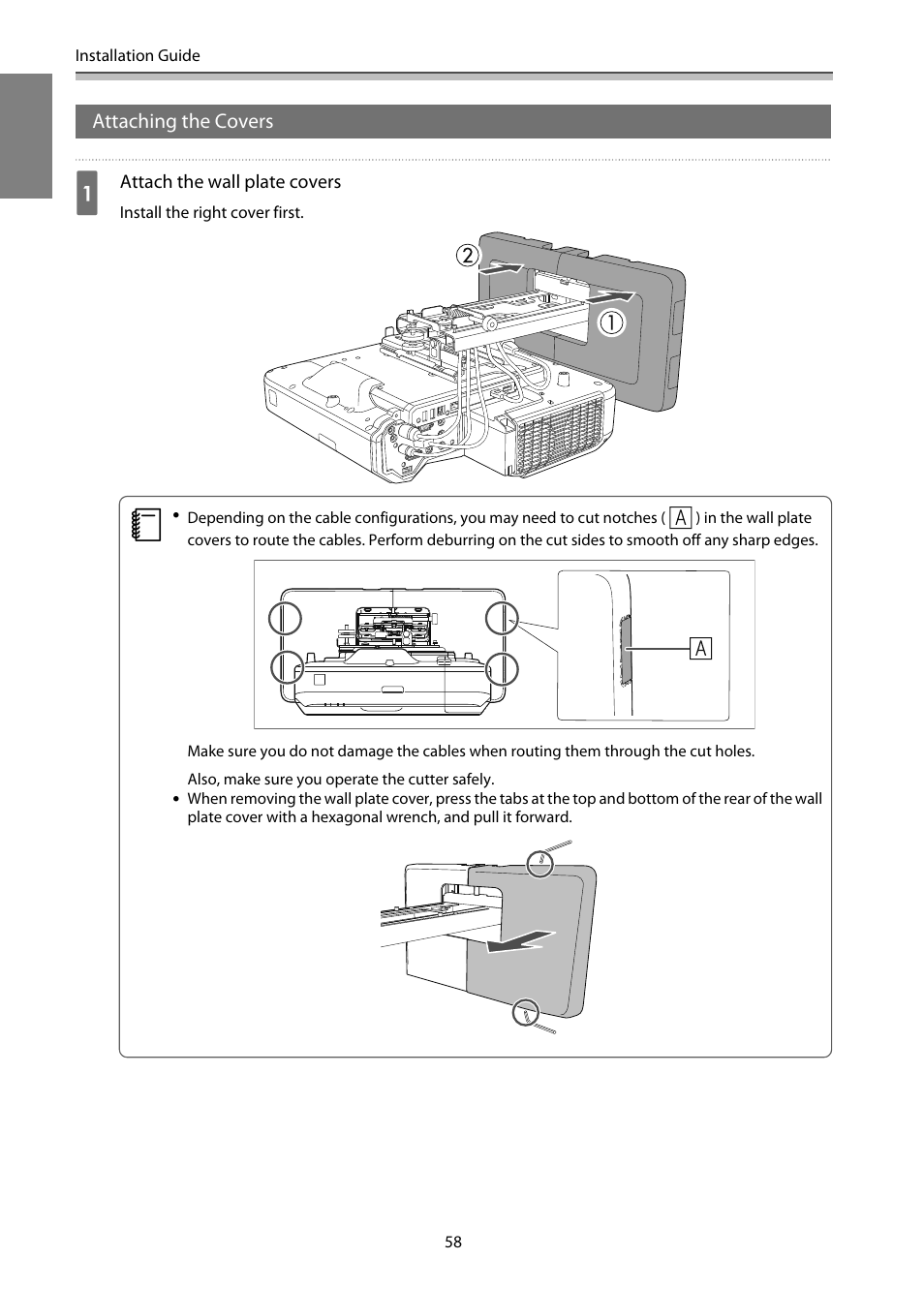 Installation Guide

Attaching the Covers

1 Attach the wall plate covers

Install the right cover first.

②

①

• Depending on the cable configurations, you may need to cut notches ( A ) in the wall plate covers to route the cables. Perform deburring on the cut sides to smooth off any sharp edges.

A

Make sure you do not damage the cables when routing them through the cut holes.

Also, make sure you operate the cutter safely.

• When removing the wall plate cover, press the tabs at the top and bottom of the rear of the wall plate cover with a hexagonal wrench, and pull it forward.

58